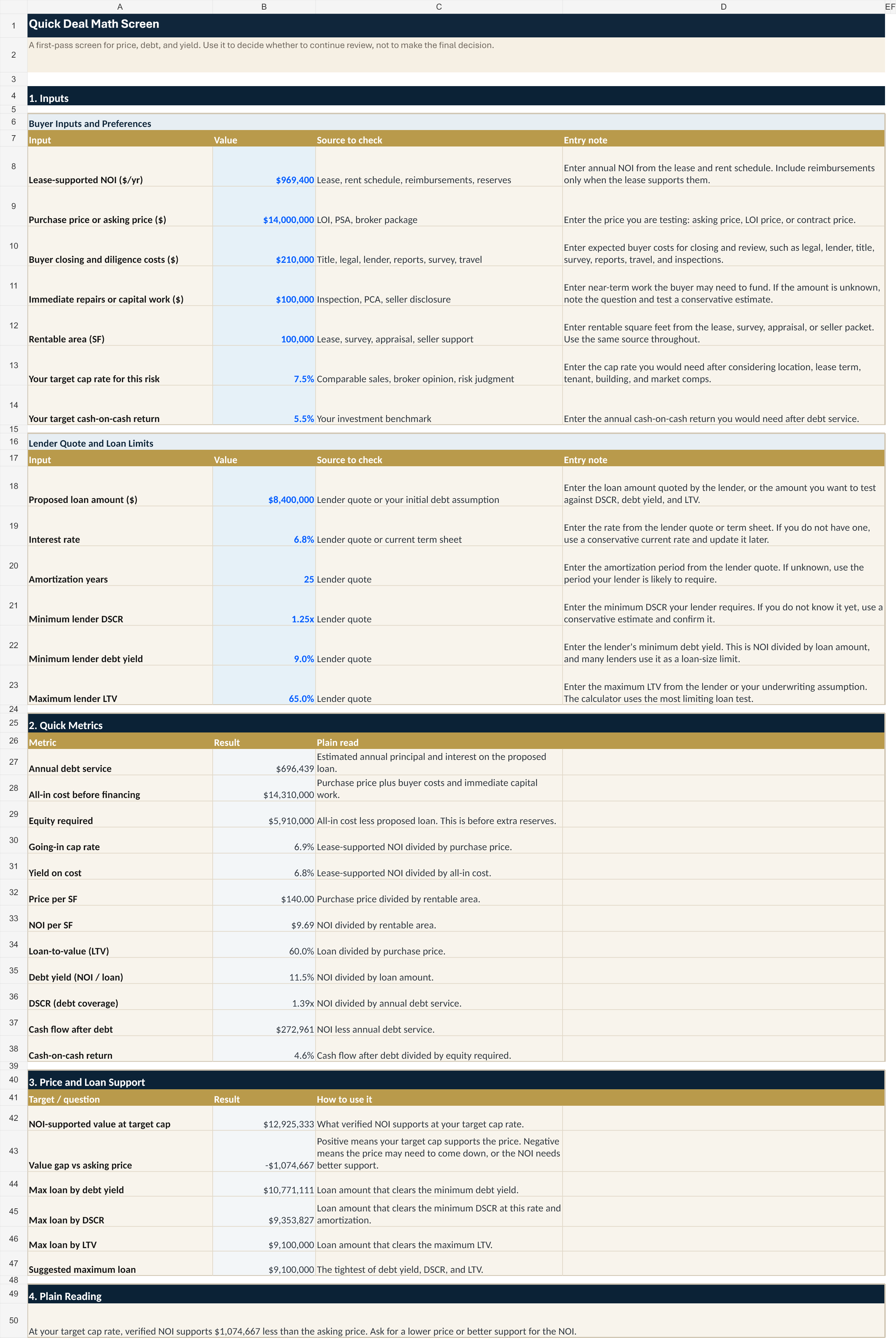 |  | A | B | C | D | EF |
|---|---|---|---|---|---|
| 1 | Quick Deal Math Screen | | | | |
| 2 | A first-pass screen for price, debt, and yield. Use it to decide whether to continue review, not to make the final decision. | | | | |
| 3 | | | | | |
| 4 | 1. Inputs | | | | |
| 5 | | | | | |
| 6 | Buyer Inputs and Preferences | | | | |
| 7 | Input | Value | Source to check | Entry note | |
| 8 | Lease-supported NOI ($/yr) | $969,400 | Lease, rent schedule, reimbursements, reserves | Enter annual NOI from the lease and rent schedule. Include reimbursements only when the lease supports them. | |
| 9 | Purchase price or asking price ($) | $14,000,000 | LOI, PSA, broker package | Enter the price you are testing: asking price, LOI price, or contract price. | |
| 10 | Buyer closing and diligence costs ($) | $210,000 | Title, legal, lender, reports, survey, travel | Enter expected buyer costs for closing and review, such as legal, lender, title, survey, reports, travel, and inspections. | |
| 11 | Immediate repairs or capital work ($) | $100,000 | Inspection, PCA, seller disclosure | Enter near-term work the buyer may need to fund. If the amount is unknown, note the question and test a conservative estimate. | |
| 12 | Rentable area (SF) | 100,000 | Lease, survey, appraisal, seller support | Enter rentable square feet from the lease, survey, appraisal, or seller packet. Use the same source throughout. | |
| 13 | Your target cap rate for this risk | 7.5% | Comparable sales, broker opinion, risk judgment | Enter the cap rate you would need after considering location, lease term, tenant, building, and market comps. | |
| 14 | Your target cash-on-cash return | 5.5% | Your investment benchmark | Enter the annual cash-on-cash return you would need after debt service. | |
| 15 | | | | | |
| 16 | Lender Quote and Loan Limits | | | | |
| 17 | Input | Value | Source to check | Entry note | |
| 18 | Proposed loan amount ($) | $8,400,000 | Lender quote or your initial debt assumption | Enter the loan amount quoted by the lender, or the amount you want to test against DSCR, debt yield, and LTV. | |
| 19 | Interest rate | 6.8% | Lender quote or current term sheet | Enter the rate from the lender quote or term sheet. If you do not have one, use a conservative current rate and update it later. | |
| 20 | Amortization years | 25 | Lender quote | Enter the amortization period from the lender quote. If unknown, use the period your lender is likely to require. | |
| 21 | Minimum lender DSCR | 1.25x | Lender quote | Enter the minimum DSCR your lender requires. If you do not know it yet, use a conservative estimate and confirm it. | |
| 22 | Minimum lender debt yield | 9.0% | Lender quote | Enter the lender's minimum debt yield. This is NOI divided by loan amount, and many lenders use it as a loan-size limit. | |
| 23 | Maximum lender LTV | 65.0% | Lender quote | Enter the maximum LTV from the lender or your underwriting assumption. The calculator uses the most limiting loan test. | |
| 24 | | | | | |
| 25 | 2. Quick Metrics | | | | |
| 26 | Metric | Result | Plain read | | |
| 27 | Annual debt service | $696,439 | Estimated annual principal and interest on the proposed loan. | | |
| 28 | All-in cost before financing | $14,310,000 | Purchase price plus buyer costs and immediate capital work. | | |
| 29 | Equity required | $5,910,000 | All-in cost less proposed loan. This is before extra reserves. | | |
| 30 | Going-in cap rate | 6.9% | Lease-supported NOI divided by purchase price. | | |
| 31 | Yield on cost | 6.8% | Lease-supported NOI divided by all-in cost. | | |
| 32 | Price per SF | $140.00 | Purchase price divided by rentable area. | | |
| 33 | NOI per SF | $9.69 | NOI divided by rentable area. | | |
| 34 | Loan-to-value (LTV) | 60.0% | Loan divided by purchase price. | | |
| 35 | Debt yield (NOI / loan) | 11.5% | NOI divided by loan amount. | | |
| 36 | DSCR (debt coverage) | 1.39x | NOI divided by annual debt service. | | |
| 37 | Cash flow after debt | $272,961 | NOI less annual debt service. | | |
| 38 | Cash-on-cash return | 4.6% | Cash flow after debt divided by equity required. | | |
| 39 | | | | | |
| 40 | 3. Price and Loan Support | | | | |
| 41 | Target / question | Result | How to use it | | |
| 42 | NOI-supported value at target cap | $12,925,333 | What verified NOI supports at your target cap rate. | | |
| 43 | Value gap vs asking price | -$1,074,667 | Positive means your target cap supports the price. Negative means the price may need to come down, or the NOI needs better support. | | |
| 44 | Max loan by debt yield | $10,771,111 | Loan amount that clears the minimum debt yield. | | |
| 45 | Max loan by DSCR | $9,353,827 | Loan amount that clears the minimum DSCR at this rate and amortization. | | |
| 46 | Max loan by LTV | $9,100,000 | Loan amount that clears the maximum LTV. | | |
| 47 | Suggested maximum loan | $9,100,000 | The tightest of debt yield, DSCR, and LTV. | | |
| 48 | | | | | |
| 49 | 4. Plain Reading | | | | |
| 50 | At your target cap rate, verified NOI supports $1,074,667 less than the asking price. Ask for a lower price or better support for the NOI. | | | | |